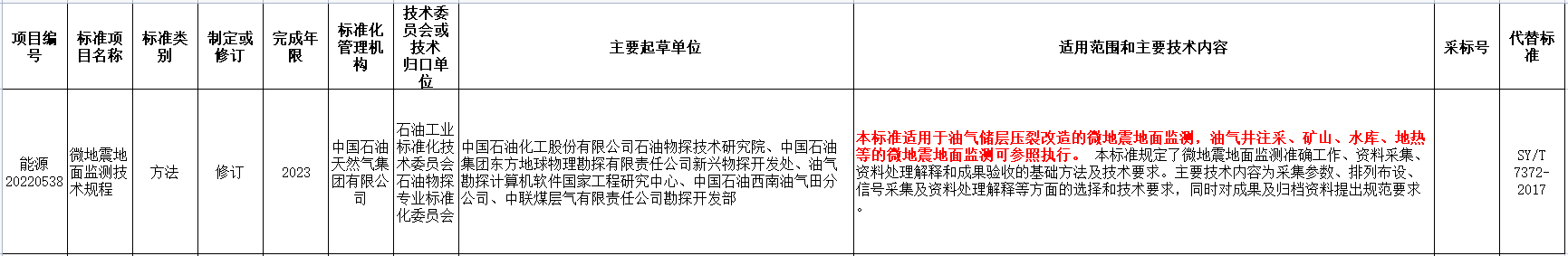 | 项目编号 | 标准项目名称 | 标准类别 | 制定或修订 | 完成年限 | 标准化管理机构 | 技术委员会或技术归口单位 | 主要起草单位 | 适用范围和主要技术内容 | 采标号 | 代替标准 |
|---|---|---|---|---|---|---|---|---|---|---|
| 能源20220538 | 微地震地面监测技术规程 | 方法 | 修订 | 2023 | 中国石油天然气集团有限公司 | 石油工业标准化技术委员会石油物探专业标准化委员会 | 中国石油化工股份有限公司石油物探技术研究院、中国石油集团东方地球物理勘探有限责任公司新兴物探开发处、油气勘探计算机软件国家工程研究中心、中国石油西南油气田分公司、中联煤层气有限责任公司勘探开发部 | 本标准适用于油气储层压裂改造的微地震地面监测，油气井注采、矿山、水库、地热等的微地震地面监测可参照执行。 本标准规定了微地震地面监测准确工作、资料采集、资料处理解释和成果验收的基础方法及技术要求。主要技术内容为采集参数、排列布设、信号采集及资料处理解释等方面的选择和技术要求，同时对成果及归档资料提出规范要求。 |  | SY/T 7372-2017 |